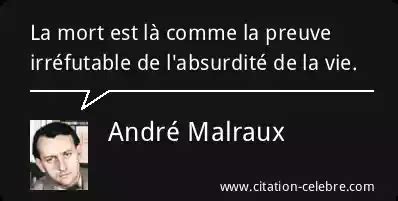 La mort est là comme la preuve irréfutable de l'absurdité de la vie.

André Malraux

www.citation-celebre.com